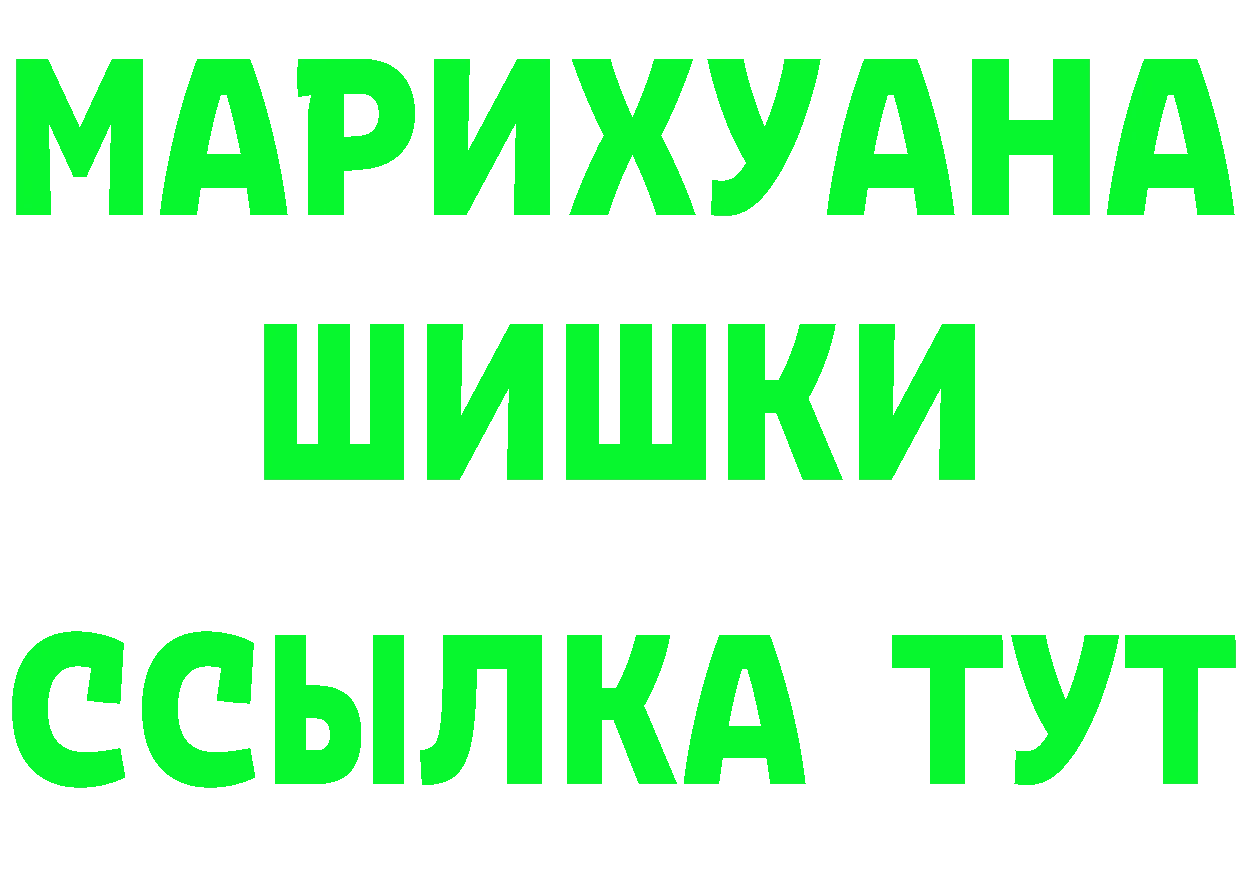 МАРИХУАНА
ШИШКИ
ССЫЛКА ТУТ